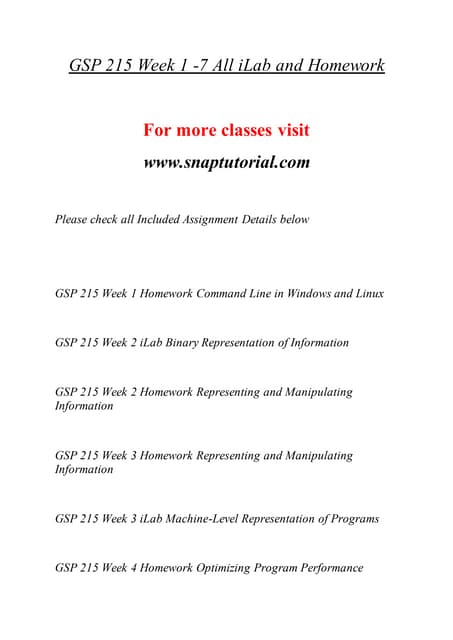 GSP 215 Week 1 -7 All iLab and Homework

For more classes visit

www.snaptutorial.com

Please check all Included Assignment Details below

GSP 215 Week 1 Homework Command Line in Windows and Linux

GSP 215 Week 2 iLab Binary Representation of Information

GSP 215 Week 2 Homework Representing and Manipulating Information

GSP 215 Week 3 Homework Representing and Manipulating Information

GSP 215 Week 3 iLab Machine-Level Representation of Programs

GSP 215 Week 4 Homework Optimizing Program Performance